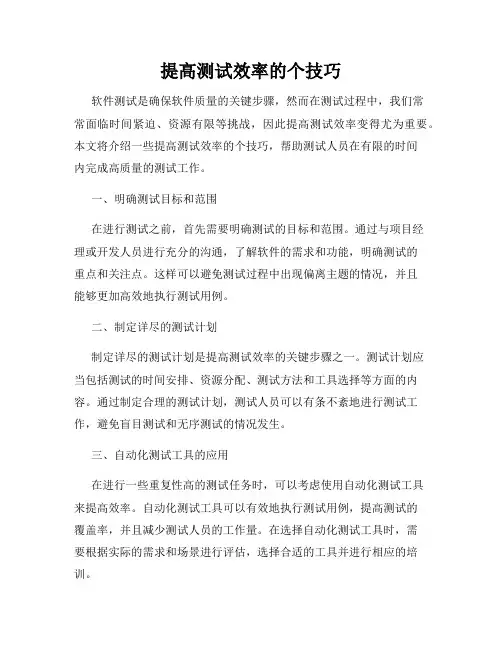 提高测试效率的个技巧

软件测试是确保软件质量的关键步骤，然而在测试过程中，我们常常面临时间紧迫、资源有限等挑战，因此提高测试效率变得尤为重要。本文将介绍一些提高测试效率的个技巧，帮助测试人员在有限的时间内完成高质量的测试工作。

一、明确测试目标和范围

在进行测试之前，首先需要明确测试的目标和范围。通过与项目经理或开发人员进行充分的沟通，了解软件的需求和功能，明确测试的重点和关注点。这样可以避免测试过程中出现偏离主题的情况，并且能够更加高效地执行测试用例。

二、制定详尽的测试计划

制定详尽的测试计划是提高测试效率的关键步骤之一。测试计划应当包括测试的时间安排、资源分配、测试方法和工具选择等方面的内容。通过制定合理的测试计划，测试人员可以有条不紊地进行测试工作，避免盲目测试和无序测试的情况发生。

三、自动化测试工具的应用

在进行一些重复性高的测试任务时，可以考虑使用自动化测试工具来提高效率。自动化测试工具可以有效地执行测试用例，提高测试的覆盖率，并且减少测试人员的工作量。在选择自动化测试工具时，需要根据实际的需求和场景进行评估，选择合适的工具并进行相应的培训。